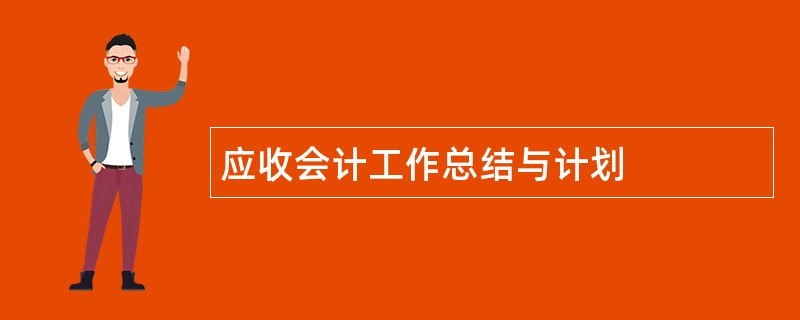 应收会计工作总结与计划